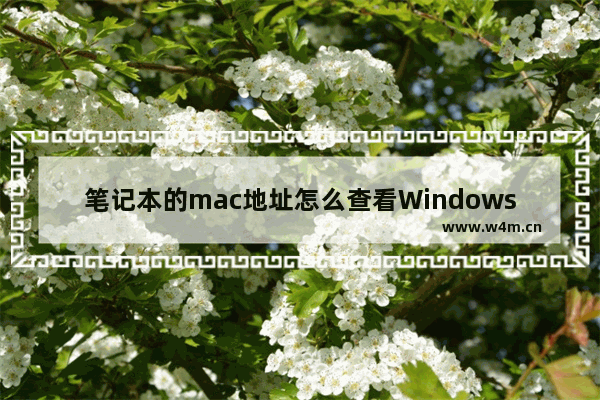 笔记本的mac地址怎么查看Windows

www.w4m.cn